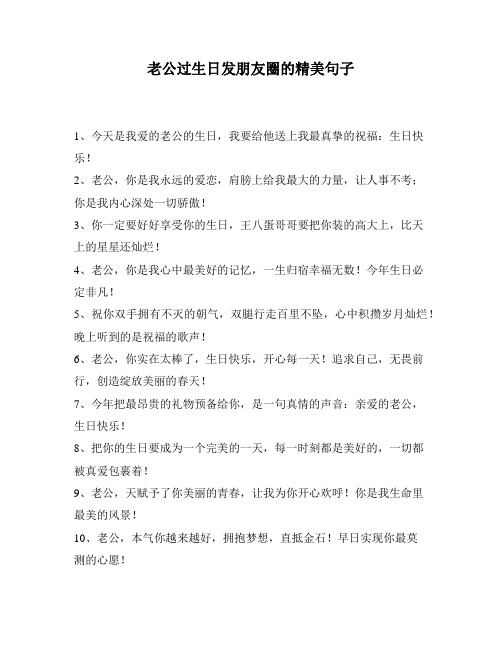 老公过生日发朋友圈的精美句子

1、今天是我爱的老公的生日，我要给他送上我最真挚的祝福：生日快乐！

2、老公，你是我永远的爱恋，肩膀上给我最大的力量，让人事不考；你是我内心深处一切骄傲！

3、你一定要好好享受你的生日，王八蛋哥哥要把你装的高大上，比天上的星星还灿烂！

4、老公，你是我心中最美好的记忆，一生归宿幸福无数！今年生日必定非凡！

5、祝你双手拥有不灭的朝气，双腿行走百里不坠，心中积攒岁月灿烂！晚上听到的是祝福的歌声！

6、老公，你实在太棒了，生日快乐，开心每一天！追求自己，无畏前行，创造绽放美丽的春天！

7、今年把最昂贵的礼物预备给你，是一句真情的声音：亲爱的老公，生日快乐！

8、把你的生日要成为一个完美的一天，每一时刻都是美好的，一切都被真爱包裹着！

9、老公，天赋予了你美丽的青春，让我为你开心欢呼！你是我生命里最美的风景！

10、老公，本气你越来越好，拥抱梦想，直抵金石！早日实现你最莫测的心愿！